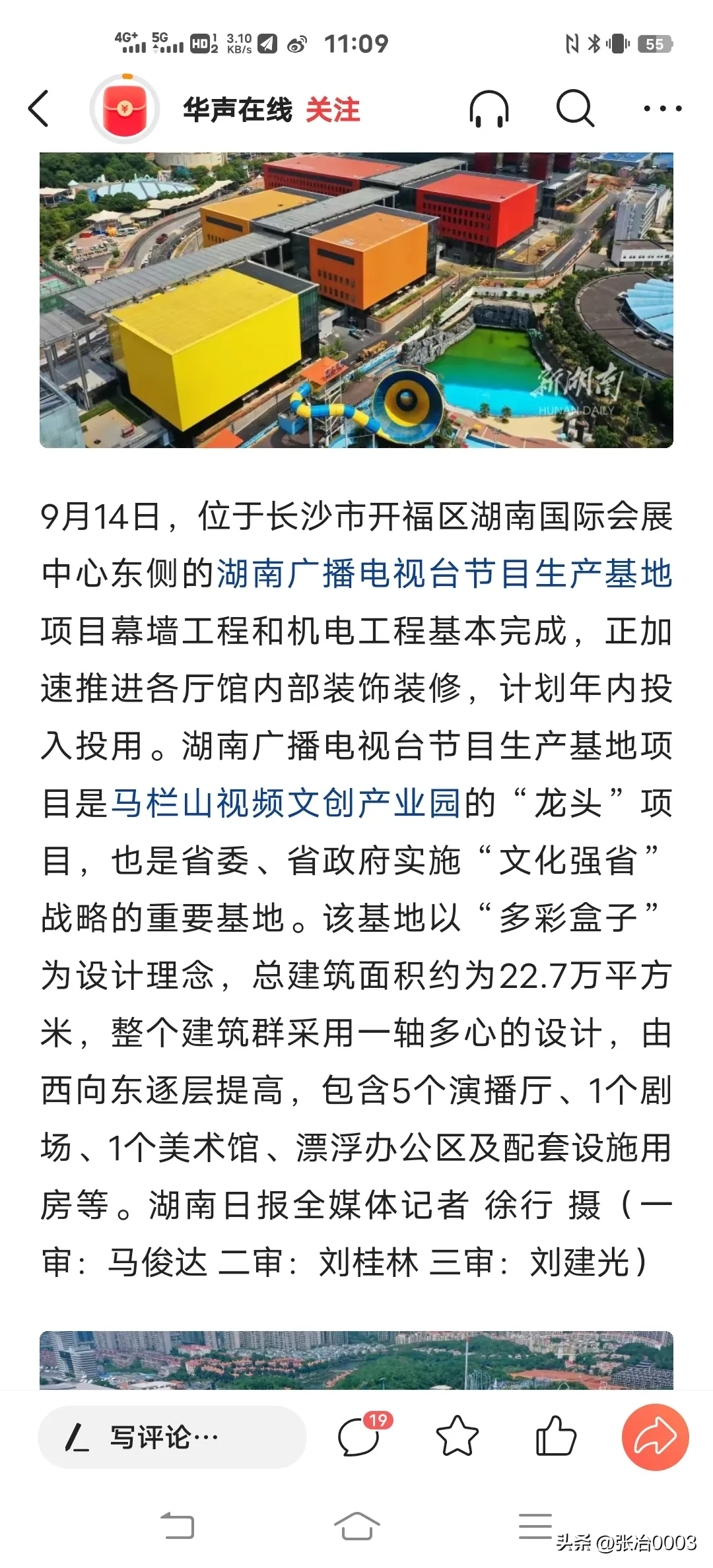 4G+ 5G HD 3.10 KB/s 11:09 55

华声在线 关注

新湖南 HUNAN DAILY

9月14日，位于长沙市开福区湖南国际会展中心东侧的湖南广播电视台节目生产基地项目幕墙工程和机电工程基本完成，正加速推进各厅馆内部装饰装修，计划年内投入投用。湖南广播电视台节目生产基地项目是马栏山视频文创产业园的“龙头”项目，也是省委、省政府实施“文化强省”战略的重要基地。该基地以“多彩盒子”为设计理念，总建筑面积约为22.7万平方米，整个建筑群采用一轴多心的设计，由西向东逐层提高，包含5个演播厅、1个剧场、1个美术馆、漂浮办公区及配套设施用房等。湖南日报全媒体记者 徐行 摄（一审：马俊达 二审：刘桂林 三审：刘建光）

写评论… 19

头条 @张冶0003